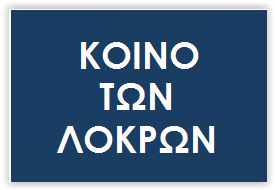 ΚΟΙΝΟ ΤΩΝ ΛΟΚΡΩΝ